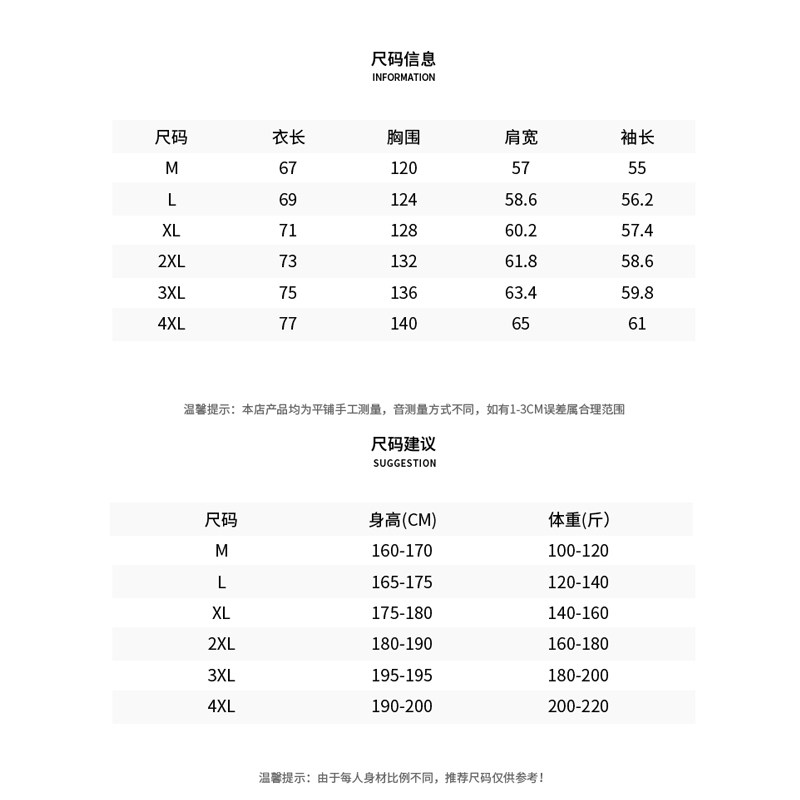 尺码信息
INFORMATION

| 尺码 | 衣长 | 胸围 | 肩宽 | 袖长 |
|---|---|---|---|---|
| M | 67 | 120 | 57 | 55 |
| L | 69 | 124 | 58.6 | 56.2 |
| XL | 71 | 128 | 60.2 | 57.4 |
| 2XL | 73 | 132 | 61.8 | 58.6 |
| 3XL | 75 | 136 | 63.4 | 59.8 |
| 4XL | 77 | 140 | 65 | 61 |

温馨提示：本店产品均为平铺手工测量，音测量方式不同，如有1-3CM误差属合理范围

尺码建议
SUGGESTION

| 尺码 | 身高(CM) | 体重(斤) |
|---|---|---|
| M | 160-170 | 100-120 |
| L | 165-175 | 120-140 |
| XL | 175-180 | 140-160 |
| 2XL | 180-190 | 160-180 |
| 3XL | 195-195 | 180-200 |
| 4XL | 190-200 | 200-220 |

温馨提示：由于每人身材比例不同，推荐尺码仅供参考！